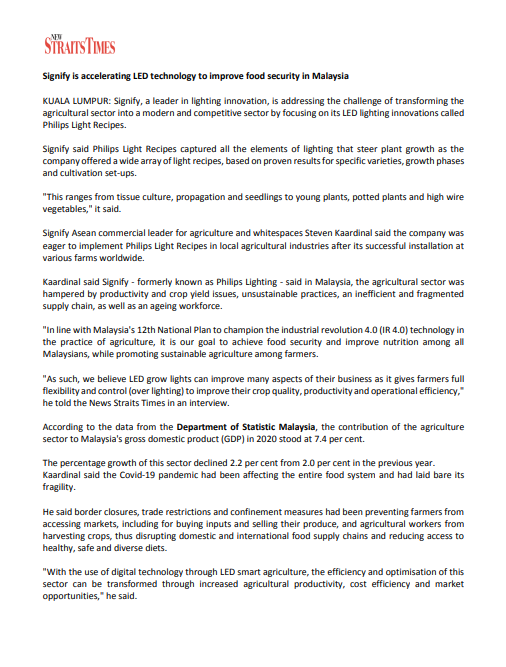 NEW STRAITS TIMES

Signify is accelerating LED technology to improve food security in Malaysia

KUALA LUMPUR: Signify, a leader in lighting innovation, is addressing the challenge of transforming the agricultural sector into a modern and competitive sector by focusing on its LED lighting innovations called Philips Light Recipes.

Signify said Philips Light Recipes captured all the elements of lighting that steer plant growth as the company offered a wide array of light recipes, based on proven results for specific varieties, growth phases and cultivation set-ups.

"This ranges from tissue culture, propagation and seedlings to young plants, potted plants and high wire vegetables," it said.

Signify Asean commercial leader for agriculture and whitespaces Steven Kaardinal said the company was eager to implement Philips Light Recipes in local agricultural industries after its successful installation at various farms worldwide.

Kaardinal said Signify - formerly known as Philips Lighting - said in Malaysia, the agricultural sector was hampered by productivity and crop yield issues, unsustainable practices, an inefficient and fragmented supply chain, as well as an ageing workforce.

"In line with Malaysia's 12th National Plan to champion the industrial revolution 4.0 (IR 4.0) technology in the practice of agriculture, it is our goal to achieve food security and improve nutrition among all Malaysians, while promoting sustainable agriculture among farmers.

"As such, we believe LED grow lights can improve many aspects of their business as it gives farmers full flexibility and control (over lighting) to improve their crop quality, productivity and operational efficiency," he told the News Straits Times in an interview.

According to the data from the Department of Statistic Malaysia, the contribution of the agriculture sector to Malaysia's gross domestic product (GDP) in 2020 stood at 7.4 per cent.

The percentage growth of this sector declined 2.2 per cent from 2.0 per cent in the previous year. Kaardinal said the Covid-19 pandemic had been affecting the entire food system and had laid bare its fragility.

He said border closures, trade restrictions and confinement measures had been preventing farmers from accessing markets, including for buying inputs and selling their produce, and agricultural workers from harvesting crops, thus disrupting domestic and international food supply chains and reducing access to healthy, safe and diverse diets.

"With the use of digital technology through LED smart agriculture, the efficiency and optimisation of this sector can be transformed through increased agricultural productivity, cost efficiency and market opportunities," he said.